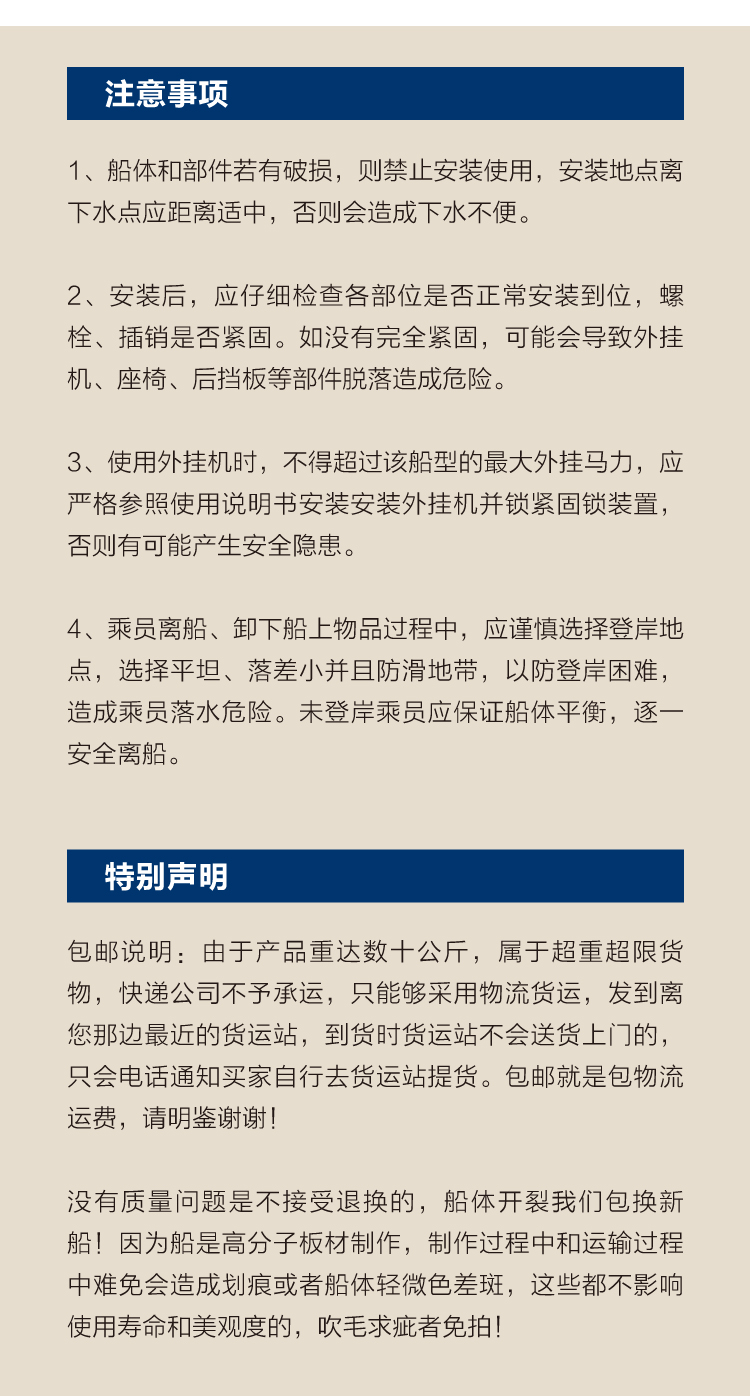 注意事项

1、船体和部件若有破损，则禁止安装使用，安装地点离下水点应距离适中，否则会造成下水不便。

2、安装后，应仔细检查各部位是否正常安装到位，螺栓、插销是否紧固。如没有完全紧固，可能会导致外挂机、座椅、后挡板等部件脱落造成危险。

3、使用外挂机时，不得超过该船型的最大外挂马力，应严格参照使用说明书安装安装外挂机并锁紧固锁装置，否则有可能产生安全隐患。

4、乘员离船、卸下船上物品过程中，应谨慎选择登岸地点，选择平坦、落差小并且防滑地带，以防登岸困难，造成乘员落水危险。未登岸乘员应保证船体平衡，逐一安全离船。

特别声明

包邮说明：由于产品重达数十公斤，属于超重超限货物，快递公司不予承运，只能够采用物流货运，发到离您那边最近的货运站，到货时货运站不会送货上门的，只会电话通知买家自行去货运站提货。包邮就是包物流运费，请明鉴谢谢！

没有质量问题是不接受退换的，船体开裂我们包换新船！因为船是高分子板材制作，制作过程中和运输过程中难免会造成划痕或者船体轻微色差斑，这些都不影响使用寿命和美观度的，吹毛求疵者免拍！